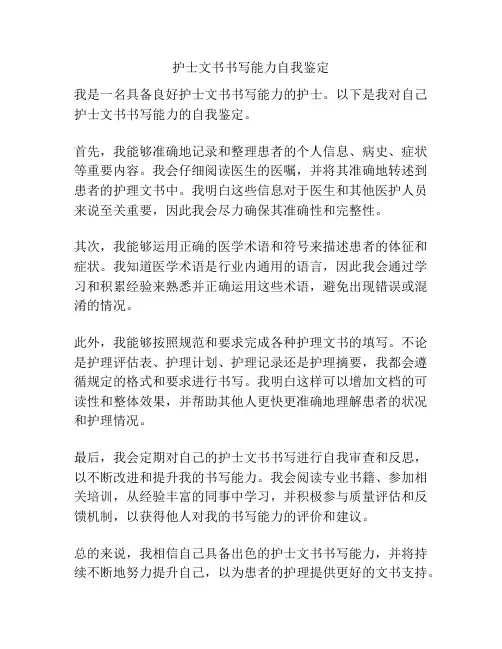 护士文书书写能力自我鉴定

我是一名具备良好护士文书书写能力的护士。以下是我对自己护士文书书写能力的自我鉴定。

首先，我能够准确地记录和整理患者的个人信息、病史、症状等重要内容。我会仔细阅读医生的医嘱，并将其准确地转述到患者的护理文书中。我明白这些信息对于医生和其他医护人员来说至关重要，因此我会尽力确保其准确性和完整性。

其次，我能够运用正确的医学术语和符号来描述患者的体征和症状。我知道医学术语是行业内通用的语言，因此我会通过学习和积累经验来熟悉并正确运用这些术语，避免出现错误或混淆的情况。

此外，我能够按照规范和要求完成各种护理文书的填写。不论是护理评估表、护理计划、护理记录还是护理摘要，我都会遵循规定的格式和要求进行书写。我明白这样可以增加文档的可读性和整体效果，并帮助其他人更快更准确地理解患者的状况和护理情况。

最后，我会定期对自己的护士文书书写进行自我审查和反思，以不断改进和提升我的书写能力。我会阅读专业书籍、参加相关培训，从经验丰富的同事中学习，并积极参与质量评估和反馈机制，以获得他人对我的书写能力的评价和建议。

总的来说，我相信自己具备出色的护士文书书写能力，并将持续不断地努力提升自己，以为患者的护理提供更好的文书支持。